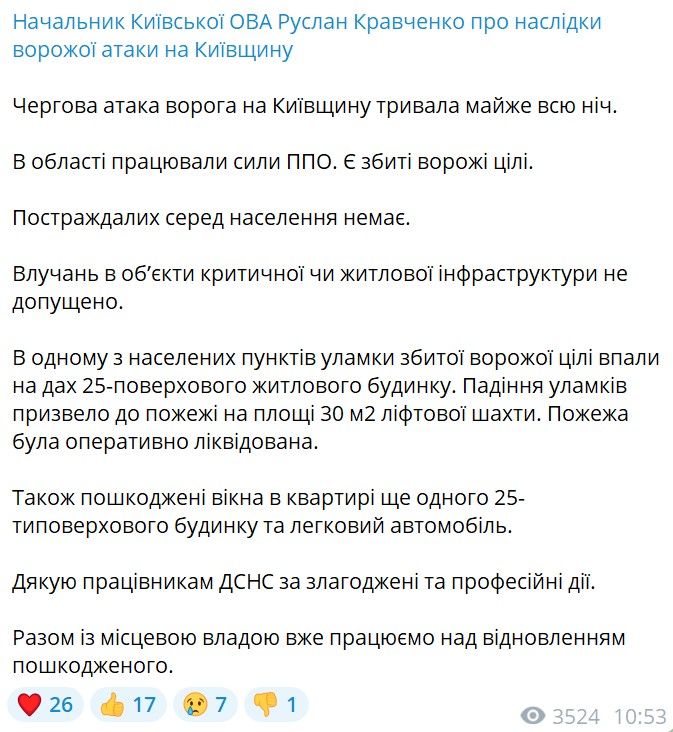 Начальник Київської ОВА Руслан Кравченко про наслідки ворожої атаки на Київщину

Чергова атака ворога на Київщину тривала майже всю ніч.

В області працювали сили ППО. Є збиті ворожі цілі.

Постраждалих серед населення немає.

Влучань в об'єкти критичної чи житлової інфраструктури не допущено.

В одному з населених пунктів уламки збитої ворожої цілі впали на дах 25-поверхового житлового будинку. Падіння уламків призвело до пожежі на площі 30 м2 ліфтової шахти. Пожежа була оперативно ліквідована.

Також пошкоджені вікна в квартирі ще одного 25-типоверхового будинку та легковий автомобіль.

Дякую працівникам ДСНС за злагоджені та професійні дії.

Разом із місцевою владою вже працюємо над відновленням пошкодженого.

❤️ 26 👍 17 😢 7 👎 1 3524 10:53